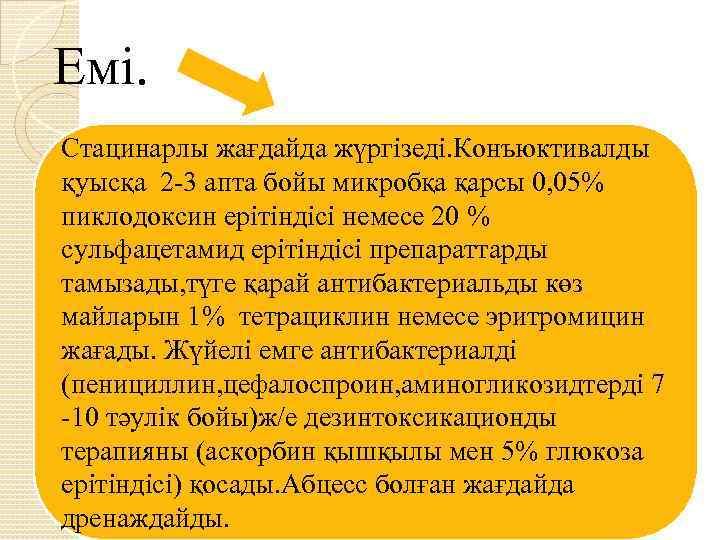 Емі.

Стацинарлы жағдайда жүргізеді.Конъюктивалды қуысқа 2-3 апта бойы микробқа қарсы 0,05% пиклодоксин ерітіндісі немесе 20 % сульфацетамид ерітіндісі препараттарды тамызады,түге қарай антибактериальды көз майларын 1% тетрациклин немесе эритромицин жағады. Жүйелі емге антибактериалді (пенициллин,цефалоспроин,аминогликозидтерді 7 -10 тәулік бойы)ж/е дезинтоксикационды терапияны (аскорбин қышқылы мен 5% глюкоза ерітіндісі) қосады.Абцесс болған жағдайда дренаждайды.